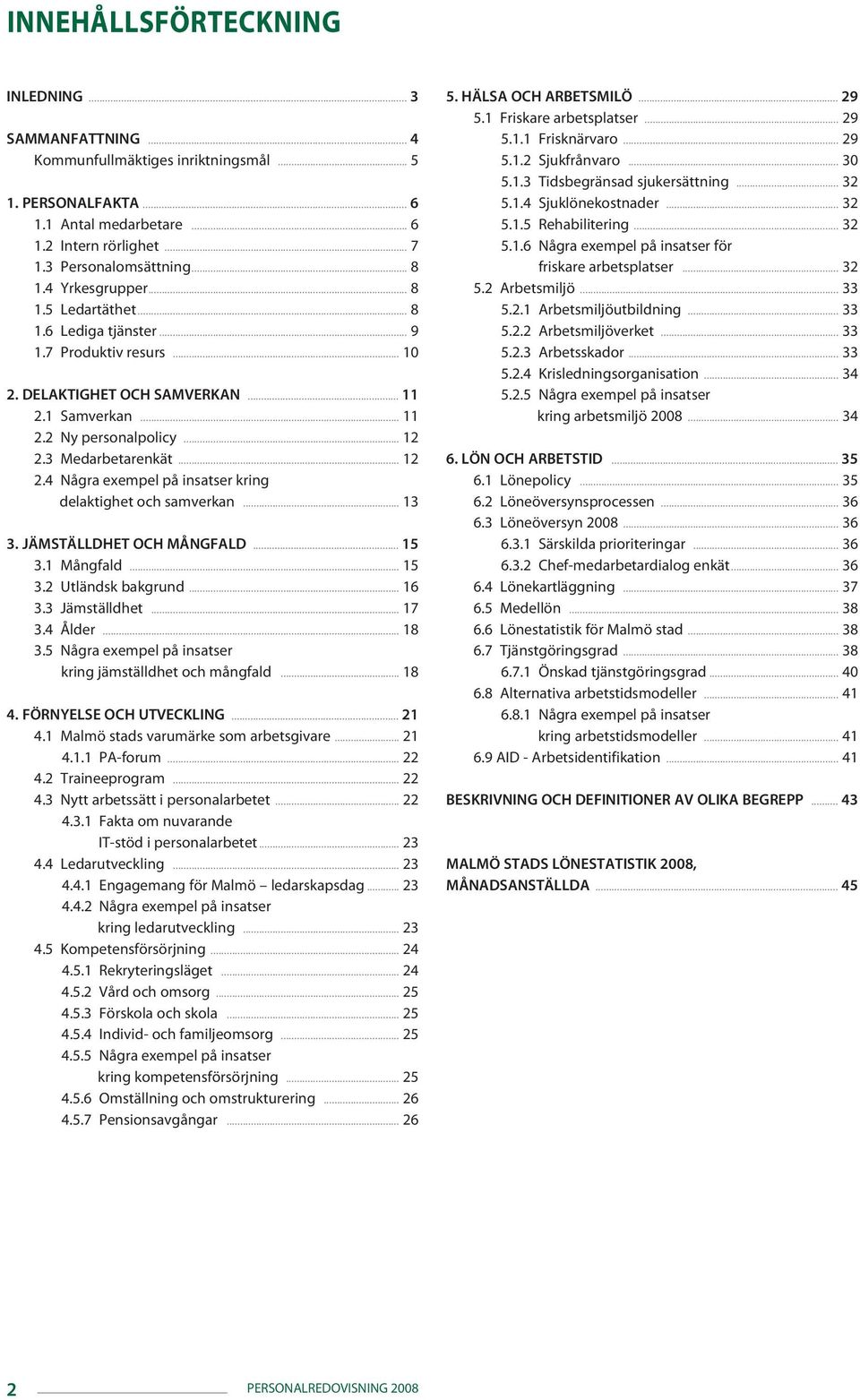 INNEHÅLLSFÖRTECKNING

INLEDNING ... 3

SAMMANFATTNING ... 4
Kommunfullmäktiges inriktningsmål ... 5

1. PERSONALFAKTA ... 6
1.1 Antal medarbetare ... 6
1.2 Intern rörlighet ... 7
1.3 Personalomsättning ... 8
1.4 Yrkesgrupper ... 8
1.5 Ledartäthet ... 8
1.6 Lediga tjänster ... 9
1.7 Produktiv resurs ... 10

2. DELAKTIGHET OCH SAMVERKAN ... 11
2.1 Samverkan ... 11
2.2 Ny personalpolicy ... 12
2.3 Medarbetarenkät ... 12
2.4 Några exempel på insatser kring delaktighet och samverkan ... 13

3. JÄMSTÄLLDHET OCH MÅNGFALD ... 15
3.1 Mångfald ... 15
3.2 Utländsk bakgrund ... 16
3.3 Jämställdhet ... 17
3.4 Ålder ... 18
3.5 Några exempel på insatser kring jämställdhet och mångfald ... 18

4. FÖRNYELSE OCH UTVECKLING ... 21
4.1 Malmö stads varumärke som arbetsgivare ... 21
4.1.1 PA-forum ... 22
4.2 Traineeprogram ... 22
4.3 Nytt arbetssätt i personalarbetet ... 22
4.3.1 Fakta om nuvarande IT-stöd i personalarbetet ... 23
4.4 Ledarutveckling ... 23
4.4.1 Engagemang för Malmö – ledarskapsdag ... 23
4.4.2 Några exempel på insatser kring ledarutveckling ... 23
4.5 Kompetensförsörjning ... 24
4.5.1 Rekryteringsläget ... 24
4.5.2 Vård och omsorg ... 25
4.5.3 Förskola och skola ... 25
4.5.4 Individ- och familjeomsorg ... 25
4.5.5 Några exempel på insatser kring kompetensförsörjning ... 25
4.5.6 Omställning och omstrukturering ... 26
4.5.7 Pensionsavgångar ... 26

5. HÄLSA OCH ARBETSMILÖ ... 29
5.1 Friskare arbetsplatser ... 29
5.1.1 Frisknärvaro ... 29
5.1.2 Sjukfrånvaro ... 30
5.1.3 Tidsbegränsad sjukersättning ... 32
5.1.4 Sjuklönekostnader ... 32
5.1.5 Rehabilitering ... 32
5.1.6 Några exempel på insatser för friskare arbetsplatser ... 32
5.2 Arbetsmiljö ... 33
5.2.1 Arbetsmiljöutbildning ... 33
5.2.2 Arbetsmiljöverket ... 33
5.2.3 Arbetsskador ... 33
5.2.4 Krisledningsorganisation ... 34
5.2.5 Några exempel på insatser kring arbetsmiljö 2008 ... 34

6. LÖN OCH ARBETSTID ... 35
6.1 Lönepolicy ... 35
6.2 Löneöversynsprocessen ... 36
6.3 Löneöversyn 2008 ... 36
6.3.1 Särskilda prioriteringar ... 36
6.3.2 Chef-medarbetardialog enkät ... 36
6.4 Lönekartläggning ... 37
6.5 Medellön ... 38
6.6 Lönestatistik för Malmö stad ... 38
6.7 Tjänstgöringsgrad ... 38
6.7.1 Önskad tjänstgöringsgrad ... 40
6.8 Alternativa arbetstidsmodeller ... 41
6.8.1 Några exempel på insatser kring arbetstidsmodeller ... 41
6.9 AID - Arbetsidentifikation ... 41

BESKRIVNING OCH DEFINITIONER AV OLIKA BEGREPP ... 43

MALMÖ STADS LÖNESTATISTIK 2008, MÅNADSANSTÄLLDA ... 45

2 PERSONALREDOVISNING 2008